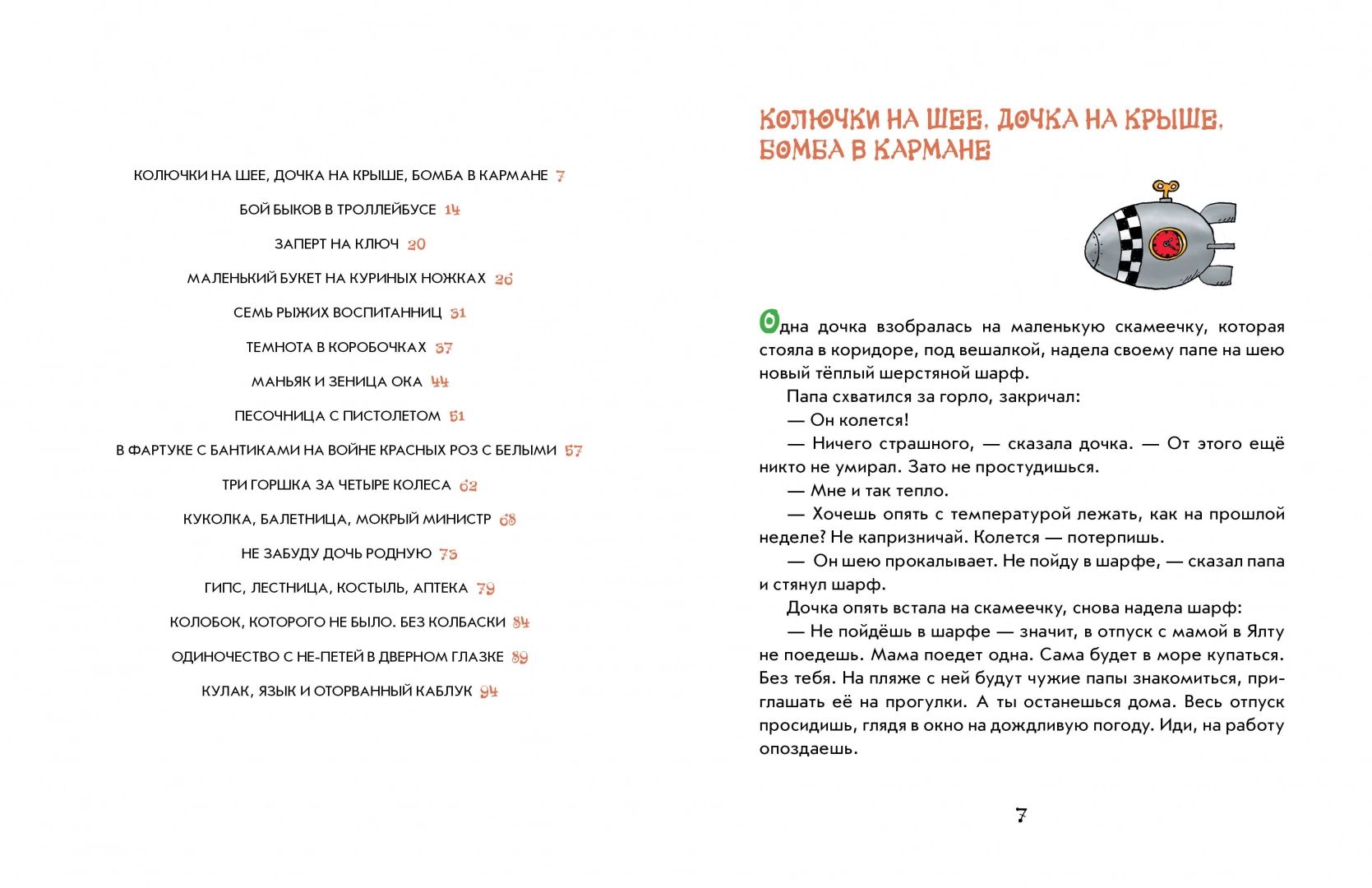 КОЛЮЧКИ НА ШЕЕ, ДОЧКА НА КРЫШЕ, БОМБА В КАРМАНЕ 7
БОЙ БЫКОВ В ТРОЛЛЕЙБУСЕ 14
ЗАПЕРТ НА КЛЮЧ 20
МАЛЕНЬКИЙ БУКЕТ НА КУРИНЫХ НОЖКАХ 26
СЕМЬ РЫЖИХ ВОСПИТАННИЦ 31
ТЕМНОТА В КОРОБОЧКАХ 37
МАНЬЯК И ЗЕНИЦА ОКА 44
ПЕСОЧНИЦА С ПИСТОЛЕТОМ 51
В ФАРТУКЕ С БАНТИКАМИ НА ВОЙНЕ КРАСНЫХ РОЗ С БЕЛЫМИ 57
ТРИ ГОРШКА ЗА ЧЕТЫРЕ КОЛЕСА 62
КУКОЛКА, БАЛЕТНИЦА, МОКРЫЙ МИНИСТР 68
НЕ ЗАБУДУ ДОЧЬ РОДНУЮ 73
ГИПС, ЛЕСТНИЦА, КОСТЫЛЬ, АПТЕКА 79
КОЛОБОК, КОТОРОГО НЕ БЫЛО. БЕЗ КОЛБАСКИ 84
ОДИНОЧЕСТВО С НЕ-ПЕТЕЙ В ДВЕРНОМ ГЛАЗКЕ 89
КУЛАК, ЯЗЫК И ОТОРВАННЫЙ КАБЛУК 94

КОЛЮЧКИ НА ШЕЕ, ДОЧКА НА КРЫШЕ, БОМБА В КАРМАНЕ

Одна дочка взобралась на маленькую скамеечку, которая стояла в коридоре, под вешалкой, надела своему папе на шею новый тёплый шерстяной шарф.

Папа схватился за горло, закричал:

— Он колется!

— Ничего страшного, — сказала дочка. — От этого ещё никто не умирал. Зато не простудишься.

— Мне и так тепло.

— Хочешь опять с температурой лежать, как на прошлой неделе? Не капризничай. Колется — потерпишь.

— Он шею прокалывает. Не пойду в шарфе, — сказал папа и стянул шарф.

Дочка опять встала на скамеечку, снова надела шарф:

— Не пойдёшь в шарфе — значит, в отпуск с мамой в Ялту не поедешь. Мама поедет одна. Сама будет в море купаться. Без тебя. На пляже с ней будут чужие папы знакомиться, приглашать её на прогулки. А ты останешься дома. Весь отпуск просидишь, глядя в окно на дождливую погоду. Иди, на работу опоздаешь.

7